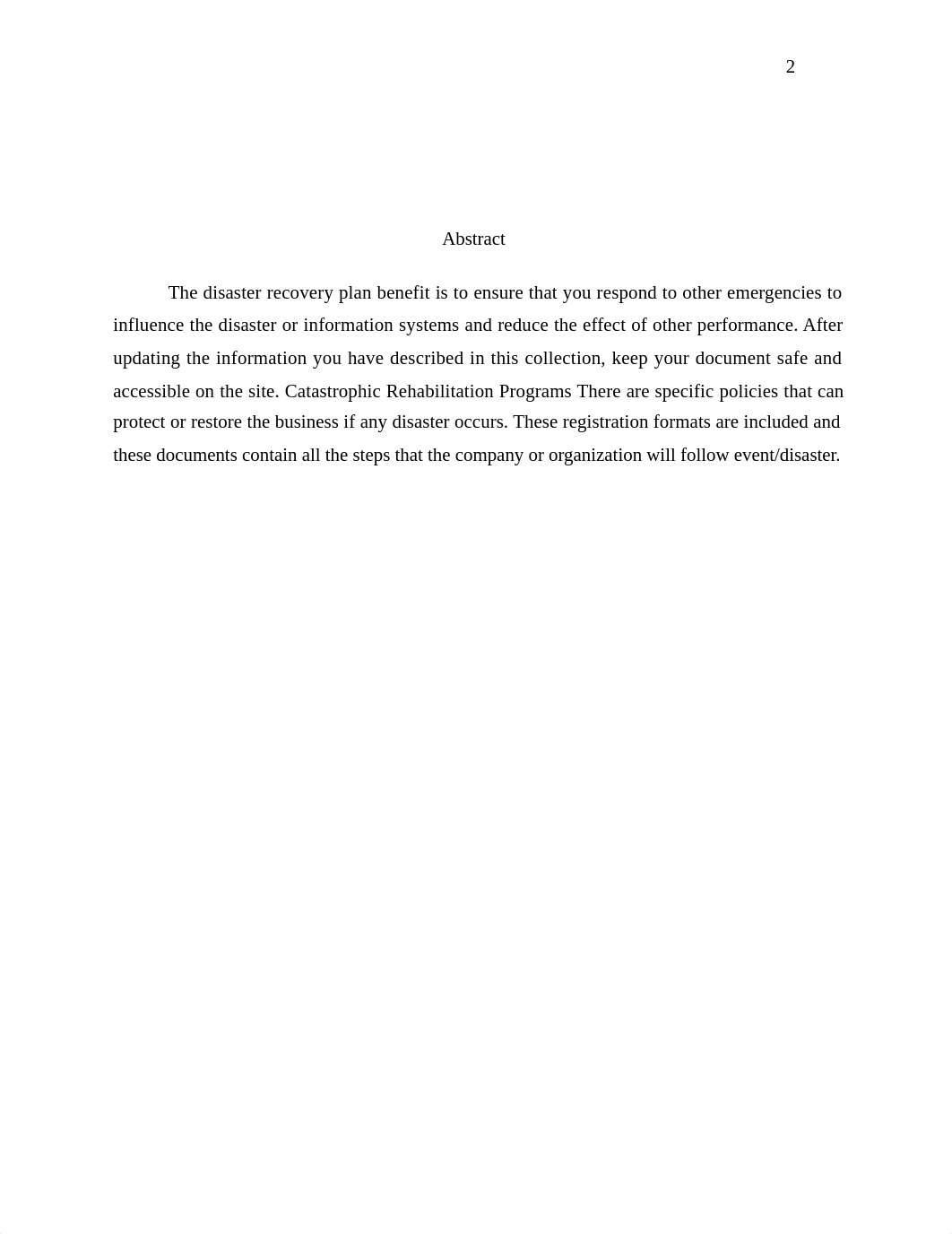 2

Abstract

The disaster recovery plan benefit is to ensure that you respond to other emergencies to influence the disaster or information systems and reduce the effect of other performance. After updating the information you have described in this collection, keep your document safe and accessible on the site. Catastrophic Rehabilitation Programs There are specific policies that can protect or restore the business if any disaster occurs. These registration formats are included and these documents contain all the steps that the company or organization will follow event/disaster.